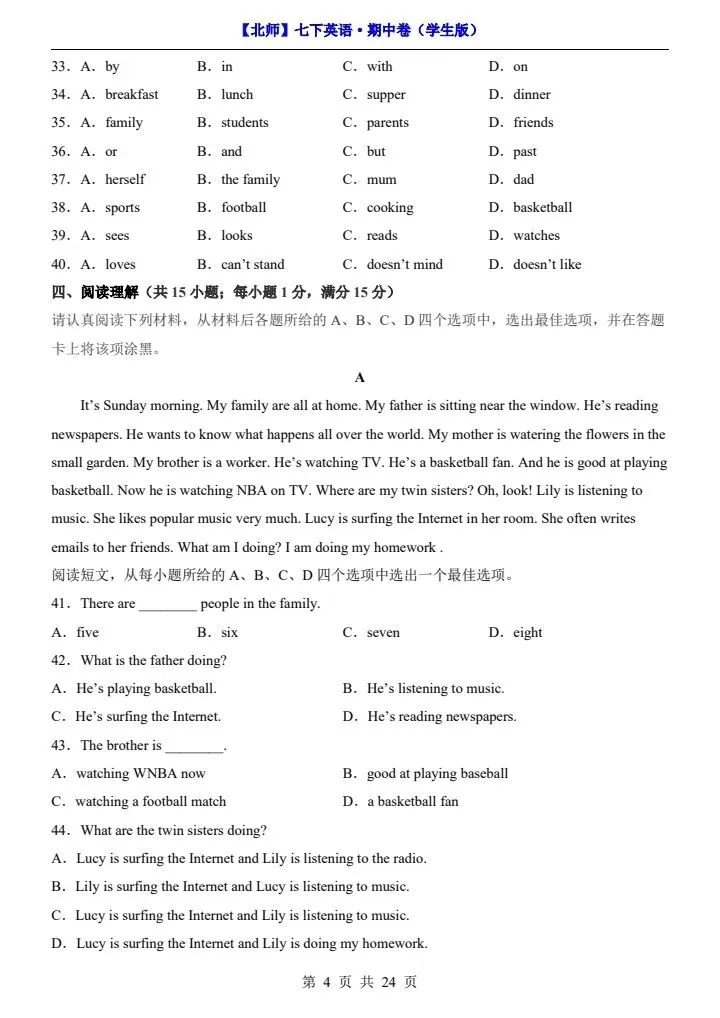 【北师】七下英语·期中卷（学生版）

33．A．by B．in C．with D．on
34．A．breakfast B．lunch C．supper D．dinner
35．A．family B．students C．parents D．friends
36．A．or B．and C．but D．past
37．A．herself B．the family C．mum D．dad
38．A．sports B．football C．cooking D．basketball
39．A．sees B．looks C．reads D．watches
40．A．loves B．can't stand C．doesn't mind D．doesn't like

四、阅读理解（共 15 小题；每小题 1 分，满分 15 分）
请认真阅读下列材料，从材料后各题所给的 A、B、C、D 四个选项中，选出最佳选项，并在答题卡上将该项涂黑。

A

It's Sunday morning. My family are all at home. My father is sitting near the window. He's reading newspapers. He wants to know what happens all over the world. My mother is watering the flowers in the small garden. My brother is a worker. He's watching TV. He's a basketball fan. And he is good at playing basketball. Now he is watching NBA on TV. Where are my twin sisters? Oh, look! Lily is listening to music. She likes popular music very much. Lucy is surfing the Internet in her room. She often writes emails to her friends. What am I doing? I am doing my homework .
阅读短文，从每小题所给的 A、B、C、D 四个选项中选出一个最佳选项。

41．There are ________ people in the family.
A．five B．six C．seven D．eight

42．What is the father doing?
A．He's playing basketball. B．He's listening to music.
C．He's surfing the Internet. D．He's reading newspapers.

43．The brother is ________.
A．watching WNBA now B．good at playing baseball
C．watching a football match D．a basketball fan

44．What are the twin sisters doing?
A．Lucy is surfing the Internet and Lily is listening to the radio.
B．Lily is surfing the Internet and Lucy is listening to music.
C．Lucy is surfing the Internet and Lily is listening to music.
D．Lucy is surfing the Internet and Lily is doing my homework.

第 4 页 共 24 页